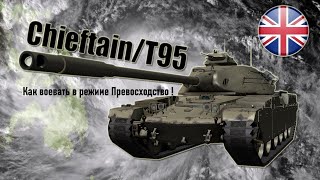 Chieftain/T95

Как воевать в режиме Превосходство !